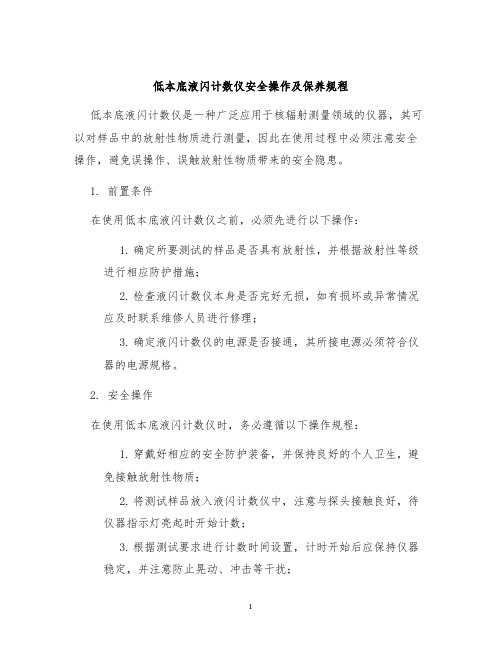 低本底液闪计数仪安全操作及保养规程

低本底液闪计数仪是一种广泛应用于核辐射测量领域的仪器，其可以对样品中的放射性物质进行测量，因此在使用过程中必须注意安全操作，避免误操作、误触放射性物质带来的安全隐患。

1. 前置条件

在使用低本底液闪计数仪之前，必须先进行以下操作：

1. 确定所要测试的样品是否具有放射性，并根据放射性等级进行相应防护措施；

2. 检查液闪计数仪本身是否完好无损，如有损坏或异常情况应及时联系维修人员进行修理；

3. 确定液闪计数仪的电源是否接通，其所接电源必须符合仪器的电源规格。

2. 安全操作

在使用低本底液闪计数仪时，务必遵循以下操作规程：

1. 穿戴好相应的安全防护装备，并保持良好的个人卫生，避免接触放射性物质；

2. 将测试样品放入液闪计数仪中，注意与探头接触良好，待仪器指示灯亮起时开始计数；

3. 根据测试要求进行计数时间设置，计时开始后应保持仪器稳定，并注意防止晃动、冲击等干扰；

1